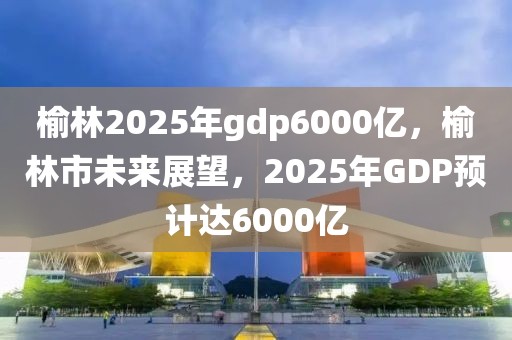 榆林2025年gdp6000亿，榆林市未来展望，2025年GDP预计达6000亿